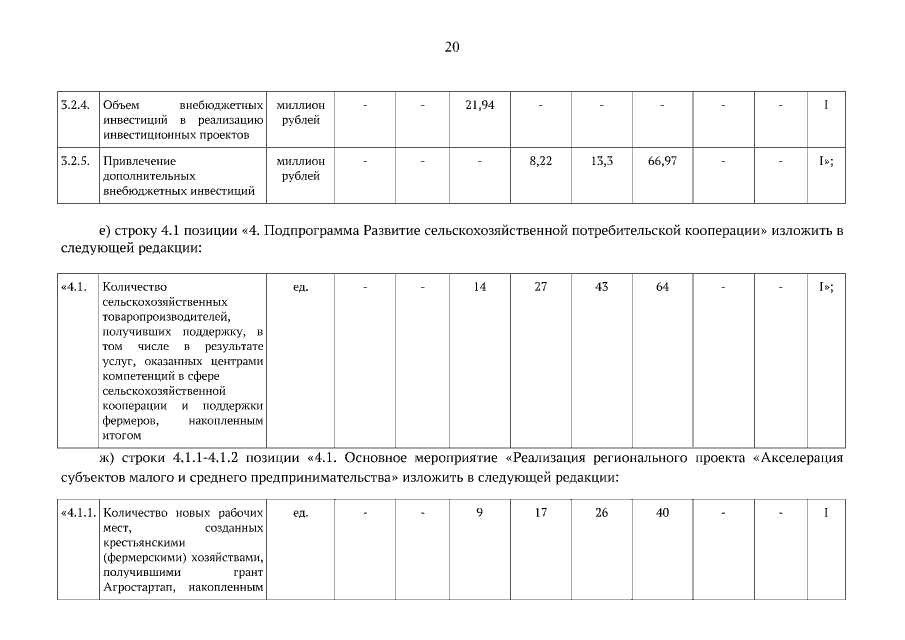 20

| 3.2.4. | Объем внебюджетных инвестиций в реализацию инвестиционных проектов | миллион рублей | - | - | 21,94 | - | - | - | - | - | I |
|---|---|---|---|---|---|---|---|---|---|---|---|
| 3.2.5. | Привлечение дополнительных внебюджетных инвестиций | миллион рублей | - | - | - | 8,22 | 13,3 | 66,97 | - | - | I»; |

е) строку 4.1 позиции «4. Подпрограмма Развитие сельскохозяйственной потребительской кооперации» изложить в следующей редакции:

| «4.1. | Количество сельскохозяйственных товаропроизводителей, получивших поддержку, в том числе в результате услуг, оказанных центрами компетенций в сфере сельскохозяйственной кооперации и поддержки фермеров, накопленным итогом | ед. | - | - | 14 | 27 | 43 | 64 | - | - | I»; |
|---|---|---|---|---|---|---|---|---|---|---|---|

ж) строки 4.1.1-4.1.2 позиции «4.1. Основное мероприятие «Реализация регионального проекта «Акселерация субъектов малого и среднего предпринимательства» изложить в следующей редакции:

| «4.1.1. | Количество новых рабочих мест, созданных крестьянскими (фермерскими) хозяйствами, получившими грант Агростартап, накопленным | ед. | - | - | 9 | 17 | 26 | 40 | - | - | I |
|---|---|---|---|---|---|---|---|---|---|---|---|